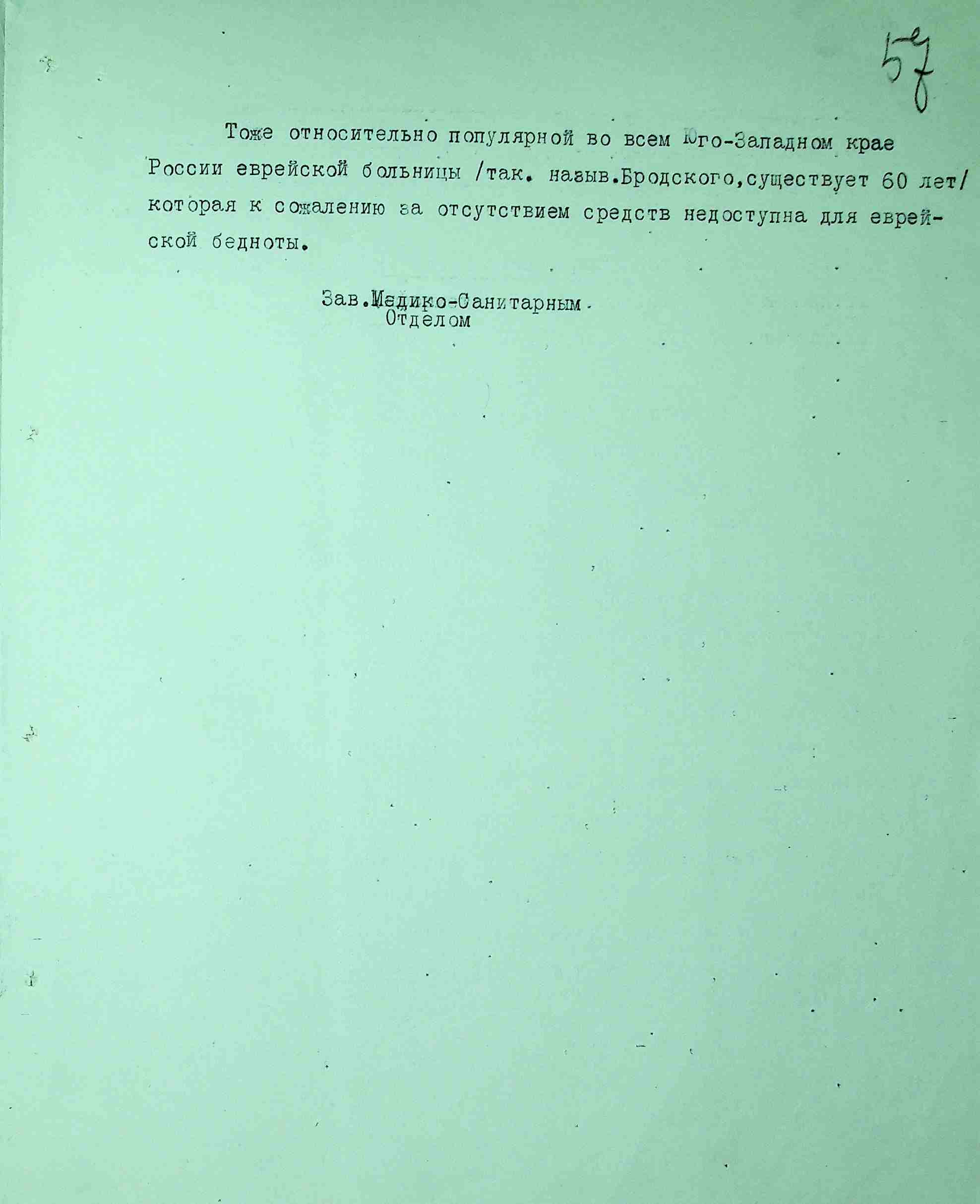 57

Тоже относительно популярной во всем Юго-Западном крае России еврейской больницы /так. назыв.Бродского,существует 60 лет/ которая к сожалению за отсутствием средств недоступна для еврейской бедноты.

Зав.Медико-Санитарным Отделом